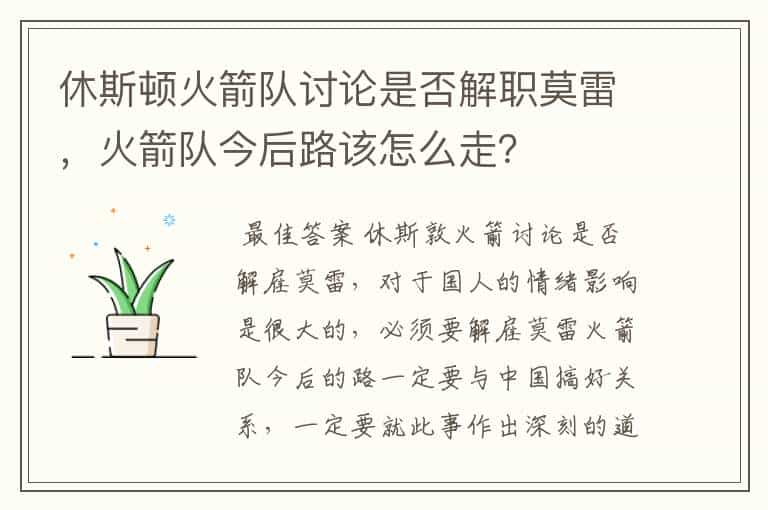 休斯顿火箭队讨论是否解职莫雷，火箭队今后路该怎么走?

最佳答案 休斯敦火箭讨论是否解雇莫雷，对于国人的情绪影响是很大的，必须要解雇莫雷火箭队今后的路一定要与中国搞好关系，一定要就此事作出深刻的道